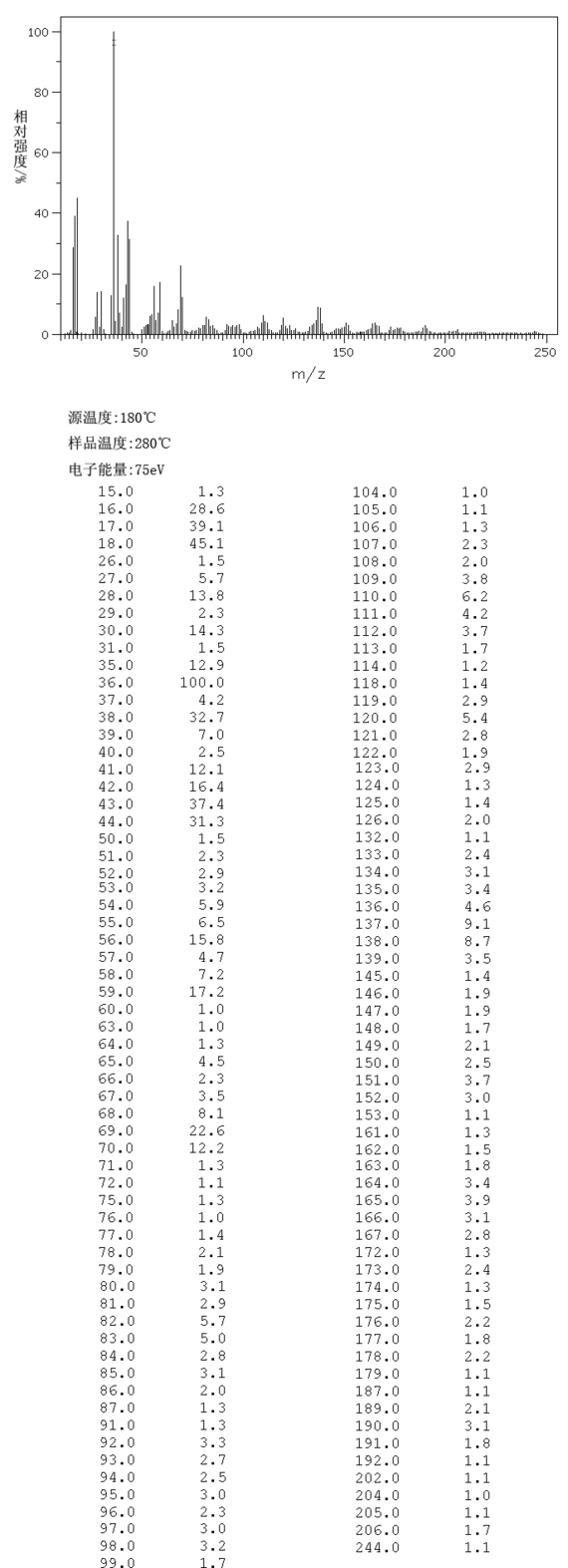 100
80
60
40
20
0
相对强度%
50
100
150
200
250
m/z

源温度:180℃
样品温度:280℃
电子能量:75eV

| | |
|---|---|
| 15.0 | 1.3 |
| 16.0 | 28.6 |
| 17.0 | 39.1 |
| 18.0 | 45.1 |
| 26.0 | 1.5 |
| 27.0 | 5.7 |
| 28.0 | 13.8 |
| 29.0 | 2.3 |
| 30.0 | 14.3 |
| 31.0 | 1.5 |
| 35.0 | 12.9 |
| 36.0 | 100.0 |
| 37.0 | 4.2 |
| 38.0 | 32.7 |
| 39.0 | 7.0 |
| 40.0 | 2.5 |
| 41.0 | 12.1 |
| 42.0 | 16.4 |
| 43.0 | 37.4 |
| 44.0 | 31.3 |
| 50.0 | 1.5 |
| 51.0 | 2.3 |
| 52.0 | 2.9 |
| 53.0 | 3.2 |
| 54.0 | 5.9 |
| 55.0 | 6.5 |
| 56.0 | 15.8 |
| 57.0 | 4.7 |
| 58.0 | 7.2 |
| 59.0 | 17.2 |
| 60.0 | 1.0 |
| 63.0 | 1.0 |
| 64.0 | 1.3 |
| 65.0 | 4.5 |
| 66.0 | 2.3 |
| 67.0 | 3.5 |
| 68.0 | 8.1 |
| 69.0 | 22.6 |
| 70.0 | 12.2 |
| 71.0 | 1.3 |
| 72.0 | 1.1 |
| 75.0 | 1.3 |
| 76.0 | 1.0 |
| 77.0 | 1.4 |
| 78.0 | 2.1 |
| 79.0 | 1.9 |
| 80.0 | 3.1 |
| 81.0 | 2.9 |
| 82.0 | 5.7 |
| 83.0 | 5.0 |
| 84.0 | 2.8 |
| 85.0 | 3.1 |
| 86.0 | 2.0 |
| 87.0 | 1.3 |
| 91.0 | 1.3 |
| 92.0 | 3.3 |
| 93.0 | 2.7 |
| 94.0 | 2.5 |
| 95.0 | 3.0 |
| 96.0 | 2.3 |
| 97.0 | 3.0 |
| 98.0 | 3.2 |
| 99.0 | 1.7 |

| | |
|---|---|
| 104.0 | 1.0 |
| 105.0 | 1.1 |
| 106.0 | 1.3 |
| 107.0 | 2.3 |
| 108.0 | 2.0 |
| 109.0 | 3.8 |
| 110.0 | 6.2 |
| 111.0 | 4.2 |
| 112.0 | 3.7 |
| 113.0 | 1.7 |
| 114.0 | 1.2 |
| 118.0 | 1.4 |
| 119.0 | 2.9 |
| 120.0 | 5.4 |
| 121.0 | 2.8 |
| 122.0 | 1.9 |
| 123.0 | 2.9 |
| 124.0 | 1.3 |
| 125.0 | 1.4 |
| 126.0 | 2.0 |
| 132.0 | 1.1 |
| 133.0 | 2.4 |
| 134.0 | 3.1 |
| 135.0 | 3.4 |
| 136.0 | 4.6 |
| 137.0 | 9.1 |
| 138.0 | 8.7 |
| 139.0 | 3.5 |
| 145.0 | 1.4 |
| 146.0 | 1.9 |
| 147.0 | 1.9 |
| 148.0 | 1.7 |
| 149.0 | 2.1 |
| 150.0 | 2.5 |
| 151.0 | 3.7 |
| 152.0 | 3.0 |
| 153.0 | 1.1 |
| 161.0 | 1.3 |
| 162.0 | 1.5 |
| 163.0 | 1.8 |
| 164.0 | 3.4 |
| 165.0 | 3.9 |
| 166.0 | 3.1 |
| 167.0 | 2.8 |
| 172.0 | 1.3 |
| 173.0 | 2.4 |
| 174.0 | 1.3 |
| 175.0 | 1.5 |
| 176.0 | 2.2 |
| 177.0 | 1.8 |
| 178.0 | 2.2 |
| 179.0 | 1.1 |
| 187.0 | 1.1 |
| 189.0 | 2.1 |
| 190.0 | 3.1 |
| 191.0 | 1.8 |
| 192.0 | 1.1 |
| 202.0 | 1.1 |
| 204.0 | 1.0 |
| 205.0 | 1.1 |
| 206.0 | 1.7 |
| 244.0 | 1.1 |